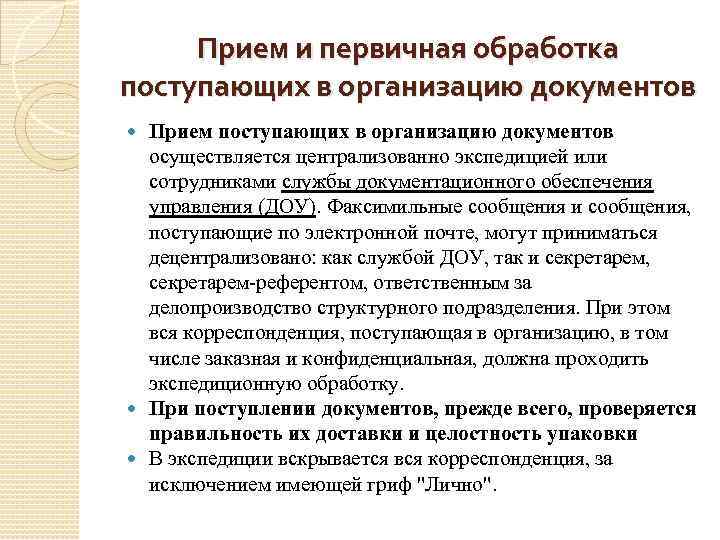 Прием и первичная обработка поступающих в организацию документов

Прием поступающих в организацию документов осуществляется централизованно экспедицией или сотрудниками службы документационного обеспечения управления (ДОУ). Факсимильные сообщения и сообщения, поступающие по электронной почте, могут приниматься децентрализовано: как службой ДОУ, так и секретарем, секретарем-референтом, ответственным за делопроизводство структурного подразделения. При этом вся корреспонденция, поступающая в организацию, в том числе заказная и конфиденциальная, должна проходить экспедиционную обработку.

При поступлении документов, прежде всего, проверяется правильность их доставки и целостность упаковки

В экспедиции вскрывается вся корреспонденция, за исключением имеющей гриф "Лично".